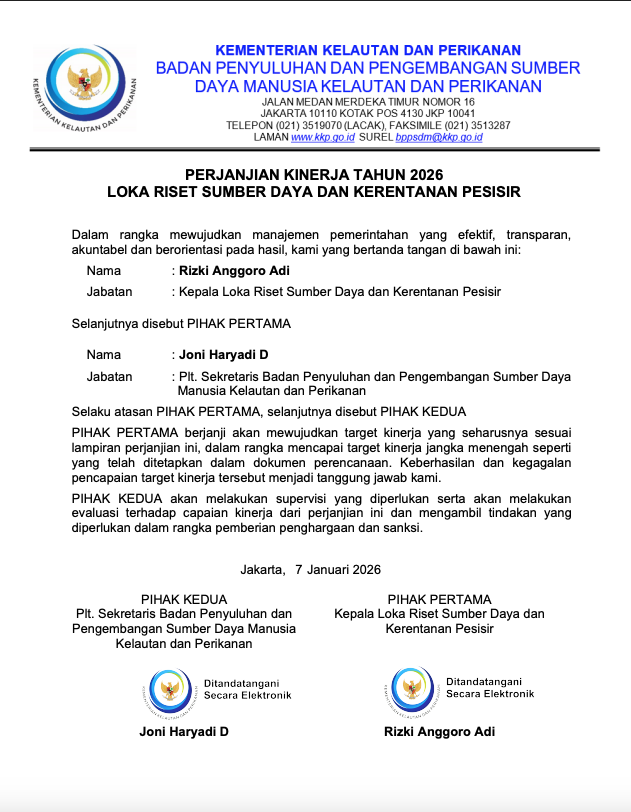 KEMENTERIAN KELAUTAN DAN PERIKANAN

KEMENTERIAN KELAUTAN DAN PERIKANAN
BADAN PENYULUHAN DAN PENGEMBANGAN SUMBER DAYA MANUSIA KELAUTAN DAN PERIKANAN
JALAN MEDAN MERDEKA TIMUR NOMOR 16
JAKARTA 10110 KOTAK POS 4130 JKP 10041
TELEPON (021) 3519070 (LACAK), FAKSIMILE (021) 3513287
LAMAN www.kkp.go.id SUREL bppsdm@kkp.go.id

PERJANJIAN KINERJA TAHUN 2026
LOKA RISET SUMBER DAYA DAN KERENTANAN PESISIR

Dalam rangka mewujudkan manajemen pemerintahan yang efektif, transparan, akuntabel dan berorientasi pada hasil, kami yang bertanda tangan di bawah ini:

Nama : Rizki Anggoro Adi
Jabatan : Kepala Loka Riset Sumber Daya dan Kerentanan Pesisir

Selanjutnya disebut PIHAK PERTAMA

Nama : Joni Haryadi D
Jabatan : Plt. Sekretaris Badan Penyuluhan dan Pengembangan Sumber Daya Manusia Kelautan dan Perikanan

Selaku atasan PIHAK PERTAMA, selanjutnya disebut PIHAK KEDUA

PIHAK PERTAMA berjanji akan mewujudkan target kinerja yang seharusnya sesuai lampiran perjanjian ini, dalam rangka mencapai target kinerja jangka menengah seperti yang telah ditetapkan dalam dokumen perencanaan. Keberhasilan dan kegagalan pencapaian target kinerja tersebut menjadi tanggung jawab kami.

PIHAK KEDUA akan melakukan supervisi yang diperlukan serta akan melakukan evaluasi terhadap capaian kinerja dari perjanjian ini dan mengambil tindakan yang diperlukan dalam rangka pemberian penghargaan dan sanksi.

Jakarta, 7 Januari 2026

PIHAK KEDUA
Plt. Sekretaris Badan Penyuluhan dan Pengembangan Sumber Daya Manusia Kelautan dan Perikanan

Ditandatangani
Secara Elektronik

Joni Haryadi D

PIHAK PERTAMA
Kepala Loka Riset Sumber Daya dan Kerentanan Pesisir

Ditandatangani
Secara Elektronik

Rizki Anggoro Adi